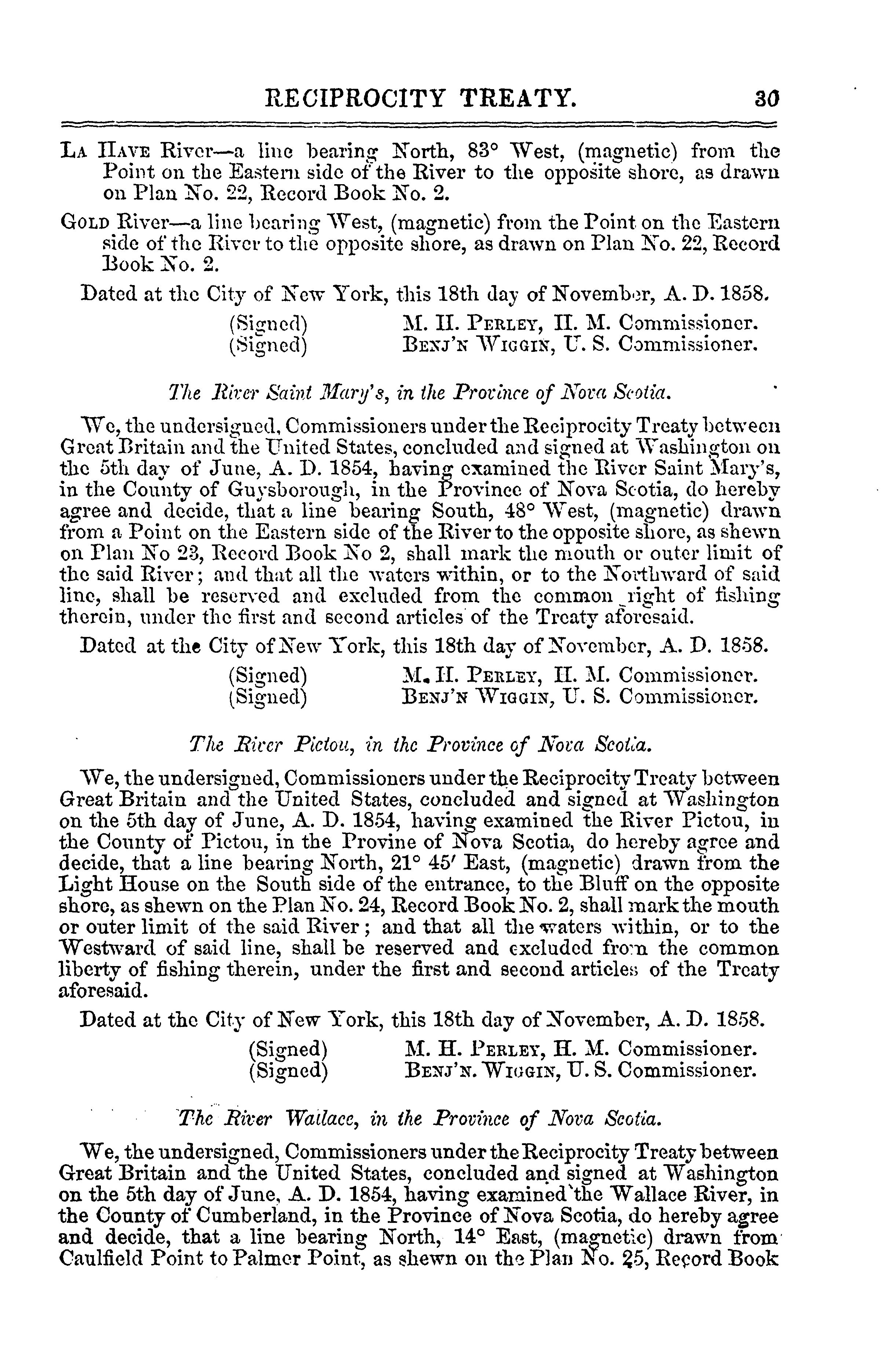 RECIPROCITY TREATY. 30

La Have River—a line bearing North, 83° West, (magnetic) from the Point on the Eastern side of the River to the opposite shore, as drawn on Plan No. 22, Record Book No. 2.

Gold River—a line bearing West, (magnetic) from the Point on the Eastern side of the River to the opposite shore, as drawn on Plan No. 22, Record Book No. 2.

Dated at the City of New York, this 18th day of November, A. D. 1858.

(Signed) M. H. Perley, H. M. Commissioner.
(Signed) Benj'n Wiggin, U. S. Commissioner.

The River Saint Mary's, in the Province of Nova Scotia.

We, the undersigned, Commissioners under the Reciprocity Treaty between Great Britain and the United States, concluded and signed at Washington on the 5th day of June, A. D. 1854, having examined the River Saint Mary's, in the County of Guysborough, in the Province of Nova Scotia, do hereby agree and decide, that a line bearing South, 48° West, (magnetic) drawn from a Point on the Eastern side of the River to the opposite shore, as shewn on Plan No 23, Record Book No 2, shall mark the mouth or outer limit of the said River; and that all the waters within, or to the Northward of said line, shall be reserved and excluded from the common right of fishing therein, under the first and second articles of the Treaty aforesaid.

Dated at the City of New York, this 18th day of November, A. D. 1858.

(Signed) M. H. Perley, H. M. Commissioner.
(Signed) Benj'n Wiggin, U. S. Commissioner.

The River Pictou, in the Province of Nova Scotia.

We, the undersigned, Commissioners under the Reciprocity Treaty between Great Britain and the United States, concluded and signed at Washington on the 5th day of June, A. D. 1854, having examined the River Pictou, in the County of Pictou, in the Provine of Nova Scotia, do hereby agree and decide, that a line bearing North, 21° 45′ East, (magnetic) drawn from the Light House on the South side of the entrance, to the Bluff on the opposite shore, as shewn on the Plan No. 24, Record Book No. 2, shall mark the mouth or outer limit of the said River; and that all the waters within, or to the Westward of said line, shall be reserved and excluded from the common liberty of fishing therein, under the first and second articles of the Treaty aforesaid.

Dated at the City of New York, this 18th day of November, A. D. 1858.

(Signed) M. H. Perley, H. M. Commissioner.
(Signed) Benj'n. Wiggin, U. S. Commissioner.

The River Wallace, in the Province of Nova Scotia.

We, the undersigned, Commissioners under the Reciprocity Treaty between Great Britain and the United States, concluded and signed at Washington on the 5th day of June, A. D. 1854, having examined the Wallace River, in the County of Cumberland, in the Province of Nova Scotia, do hereby agree and decide, that a line bearing North, 14° East, (magnetic) drawn from Caulfield Point to Palmer Point, as shewn on the Plan No. 25, Record Book